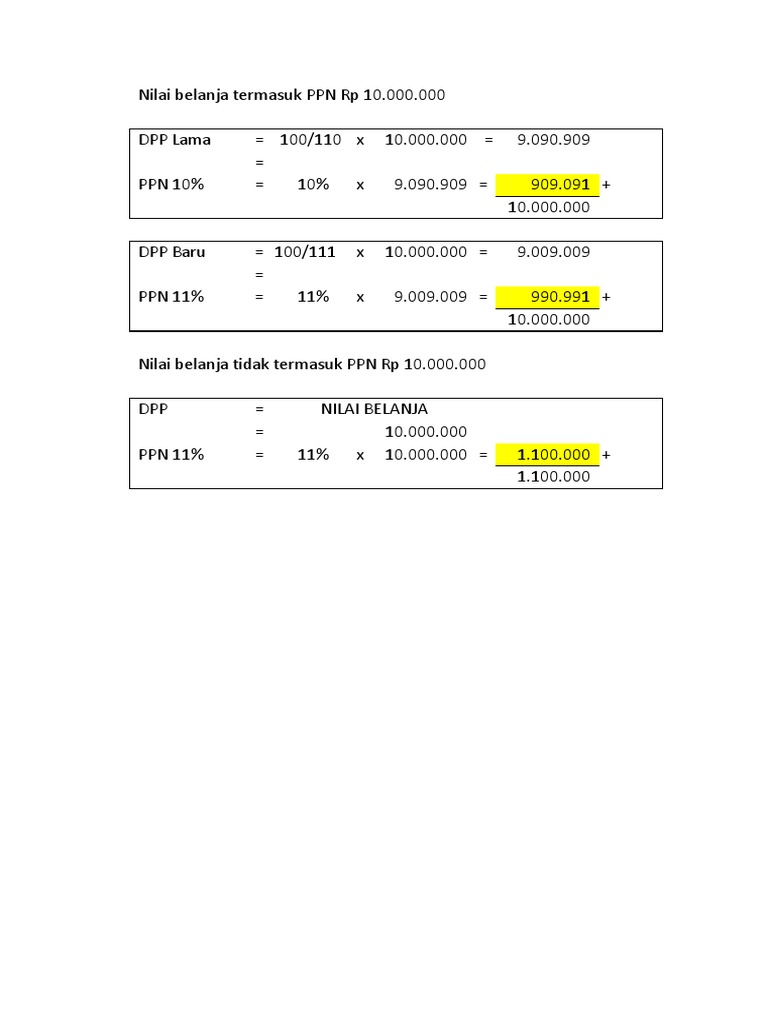 Nilai belanja termasuk PPN Rp 10.000.000

| DPP Lama | = | 100/110 | x | 10.000.000 | = | 9.090.909 | |
|---|---|---|---|---|---|---|---|
| | = | | | | | | |
| PPN 10% | = | 10% | x | 9.090.909 | = | 909.091 | + |
| | | | | | | 10.000.000 | |

| DPP Baru | = | 100/111 | x | 10.000.000 | = | 9.009.009 | |
|---|---|---|---|---|---|---|---|
| | = | | | | | | |
| PPN 11% | = | 11% | x | 9.009.009 | = | 990.991 | + |
| | | | | | | 10.000.000 | |

Nilai belanja tidak termasuk PPN Rp 10.000.000

| DPP | = | NILAI BELANJA | | | | | |
|---|---|---|---|---|---|---|---|
| | = | | | 10.000.000 | | | |
| PPN 11% | = | 11% | x | 10.000.000 | = | 1.100.000 | + |
| | | | | | | 1.100.000 | |